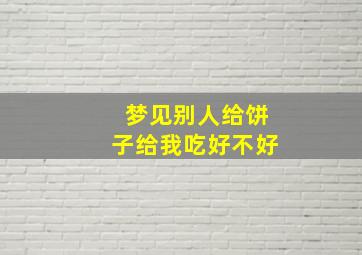 梦见别人给饼子给我吃好不好